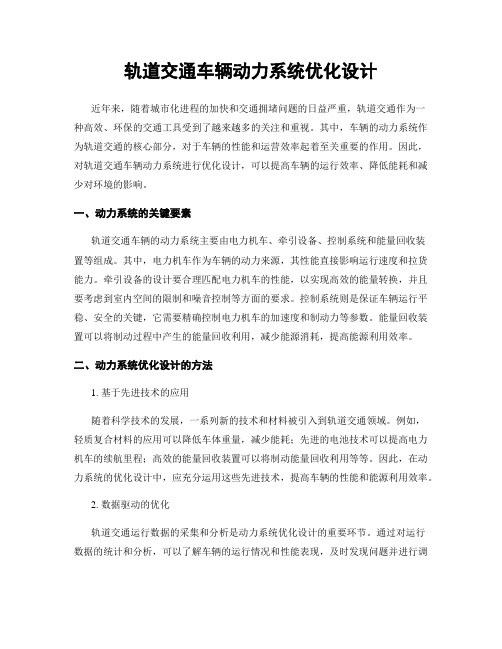 轨道交通车辆动力系统优化设计

近年来，随着城市化进程的加快和交通拥堵问题的日益严重，轨道交通作为一种高效、环保的交通工具受到了越来越多的关注和重视。其中，车辆的动力系统作为轨道交通的核心部分，对于车辆的性能和运营效率起着至关重要的作用。因此，对轨道交通车辆动力系统进行优化设计，可以提高车辆的运行效率、降低能耗和减少对环境的影响。

一、动力系统的关键要素

轨道交通车辆的动力系统主要由电力机车、牵引设备、控制系统和能量回收装置等组成。其中，电力机车作为车辆的动力来源，其性能直接影响运行速度和拉货能力。牵引设备的设计要合理匹配电力机车的性能，以实现高效的能量转换，并且要考虑到室内空间的限制和噪音控制等方面的要求。控制系统则是保证车辆运行平稳、安全的关键，它需要精确控制电力机车的加速度和制动力等参数。能量回收装置可以将制动过程中产生的能量回收利用，减少能源消耗，提高能源利用效率。

二、动力系统优化设计的方法

1. 基于先进技术的应用

随着科学技术的发展，一系列新的技术和材料被引入到轨道交通领域。例如，轻质复合材料的应用可以降低车体重量，减少能耗；先进的电池技术可以提高电力机车的续航里程；高效的能量回收装置可以将制动能量回收利用等等。因此，在动力系统的优化设计中，应充分运用这些先进技术，提高车辆的性能和能源利用效率。

2. 数据驱动的优化

轨道交通运行数据的采集和分析是动力系统优化设计的重要环节。通过对运行数据的统计和分析，可以了解车辆的运行情况和性能表现，及时发现问题并进行调